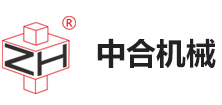 ZH ®

中合机械